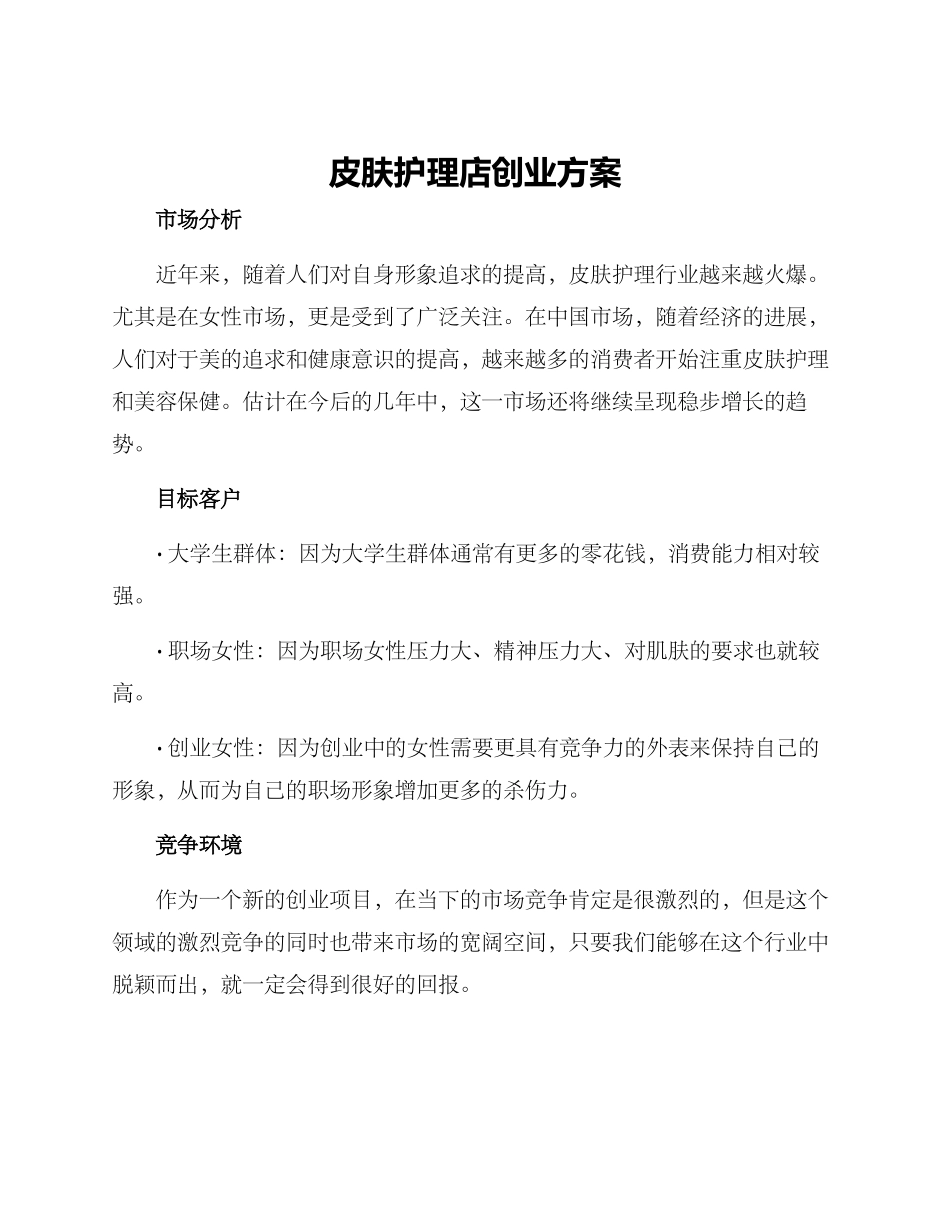 皮肤护理店创业方案

市场分析

近年来，随着人们对自身形象追求的提高，皮肤护理行业越来越火爆。尤其是在女性市场，更是受到了广泛关注。在中国市场，随着经济的进展，人们对于美的追求和健康意识的提高，越来越多的消费者开始注重皮肤护理和美容保健。估计在今后的几年中，这一市场还将继续呈现稳步增长的趋势。

目标客户

· 大学生群体：因为大学生群体通常有更多的零花钱，消费能力相对较强。

· 职场女性：因为职场女性压力大、精神压力大、对肌肤的要求也就较高。

· 创业女性：因为创业中的女性需要更具有竞争力的外表来保持自己的形象，从而为自己的职场形象增加更多的杀伤力。

竞争环境

作为一个新的创业项目，在当下的市场竞争肯定是很激烈的，但是这个领域的激烈竞争的同时也带来市场的宽阔空间，只要我们能够在这个行业中脱颖而出，就一定会得到很好的回报。